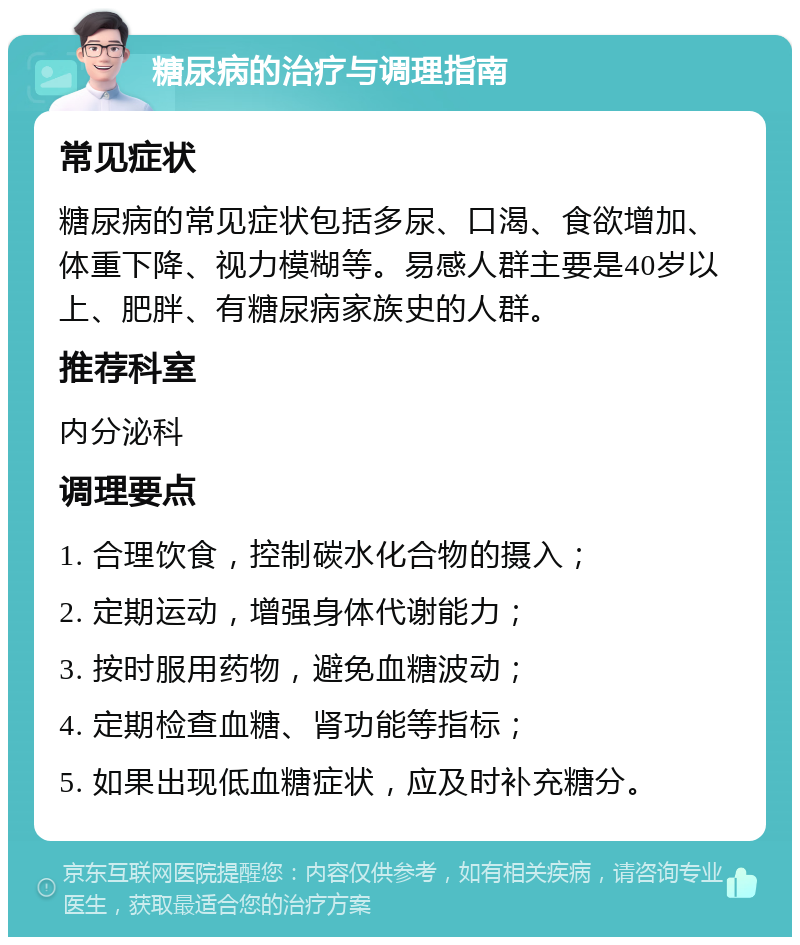 糖尿病的治疗与调理指南

常见症状

糖尿病的常见症状包括多尿、口渴、食欲增加、体重下降、视力模糊等。易感人群主要是40岁以上、肥胖、有糖尿病家族史的人群。

推荐科室

内分泌科

调理要点

1. 合理饮食，控制碳水化合物的摄入；

2. 定期运动，增强身体代谢能力；

3. 按时服用药物，避免血糖波动；

4. 定期检查血糖、肾功能等指标；

5. 如果出现低血糖症状，应及时补充糖分。

京东互联网医院提醒您：内容仅供参考，如有相关疾病，请咨询专业医生，获取最适合您的治疗方案